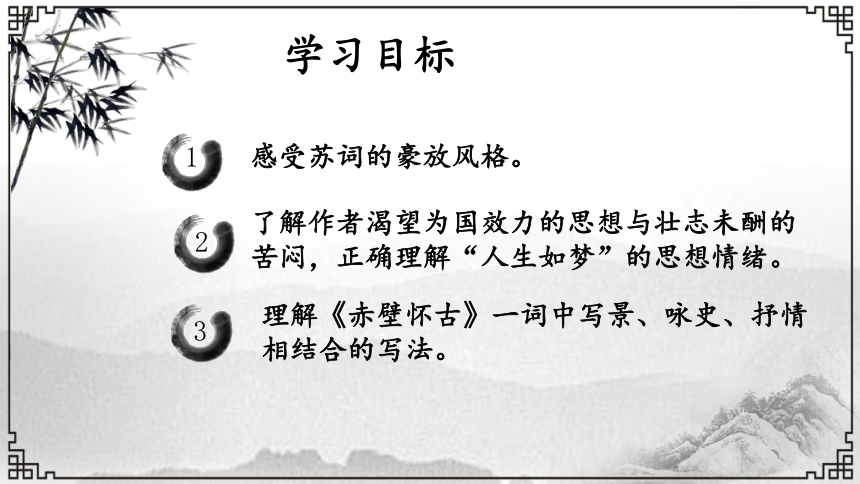 学习目标

1 感受苏词的豪放风格。

2 了解作者渴望为国效力的思想与壮志未酬的苦闷，正确理解“人生如梦”的思想情绪。

3 理解《赤壁怀古》一词中写景、咏史、抒情相结合的写法。